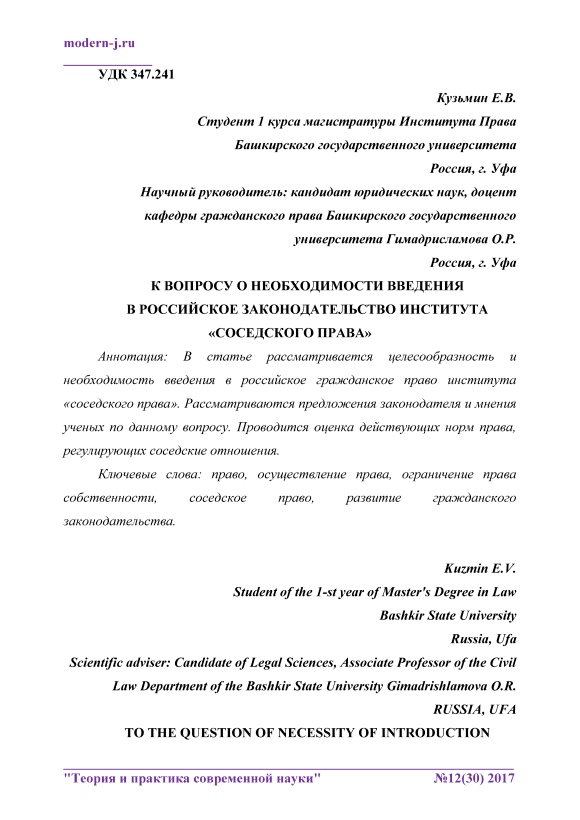 modern-j.ru

УДК 347.241

Кузьмин Е.В.
Студент 1 курса магистратуры Института Права
Башкирского государственного университета
Россия, г. Уфа
Научный руководитель: кандидат юридических наук, доцент
кафедры гражданского права Башкирского государственного
университета Гимадрисламова О.Р.
Россия, г. Уфа

К ВОПРОСУ О НЕОБХОДИМОСТИ ВВЕДЕНИЯ В РОССИЙСКОЕ ЗАКОНОДАТЕЛЬСТВО ИНСТИТУТА «СОСЕДСКОГО ПРАВА»

Аннотация: В статье рассматривается целесообразность и необходимость введения в российское гражданское право института «соседского права». Рассматриваются предложения законодателя и мнения ученых по данному вопросу. Проводится оценка действующих норм права, регулирующих соседские отношения.

Ключевые слова: право, осуществление права, ограничение права собственности, соседское право, развитие гражданского законодательства.

Kuzmin E.V.
Student of the 1-st year of Master's Degree in Law
Bashkir State University
Russia, Ufa
Scientific adviser: Candidate of Legal Sciences, Associate Professor of the Civil Law Department of the Bashkir State University Gimadrishlamova O.R.
RUSSIA, UFA

TO THE QUESTION OF NECESSITY OF INTRODUCTION

"Теория и практика современной науки" №12(30) 2017